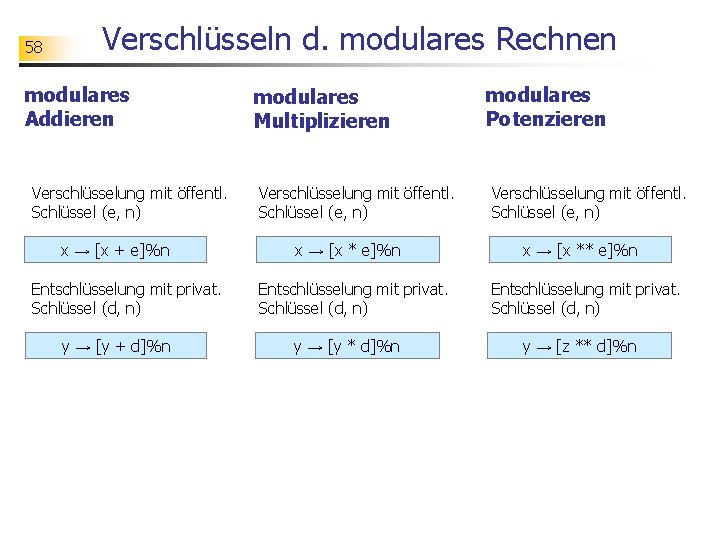 58

Verschlüsseln d. modulares Rechnen

modulares Addieren

Verschlüsselung mit öffentl. Schlüssel (e, n)

x → [x + e]%n

Entschlüsselung mit privat. Schlüssel (d, n)

y → [y + d]%n

modulares Multiplizieren

Verschlüsselung mit öffentl. Schlüssel (e, n)

x → [x * e]%n

Entschlüsselung mit privat. Schlüssel (d, n)

y → [y * d]%n

modulares Potenzieren

Verschlüsselung mit öffentl. Schlüssel (e, n)

x → [x ** e]%n

Entschlüsselung mit privat. Schlüssel (d, n)

y → [z ** d]%n